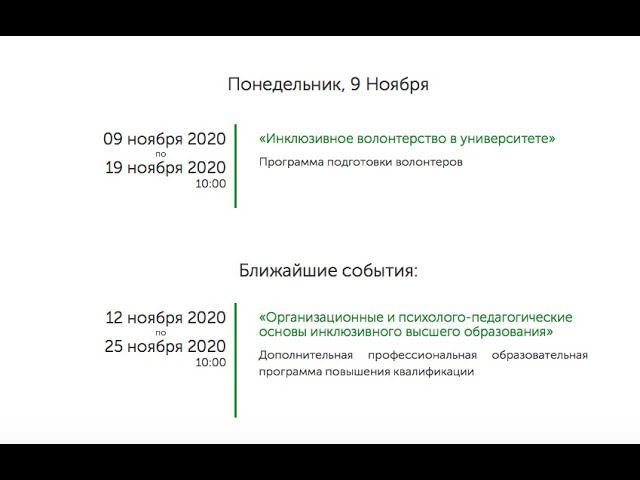 Понедельник, 9 Ноября

09 ноября 2020
по
19 ноября 2020
10:00

«Инклюзивное волонтерство в университете»

Программа подготовки волонтеров

Ближайшие события:

12 ноября 2020
по
25 ноября 2020
10:00

«Организационные и психолого-педагогические основы инклюзивного высшего образования»

Дополнительная профессиональная образовательная программа повышения квалификации